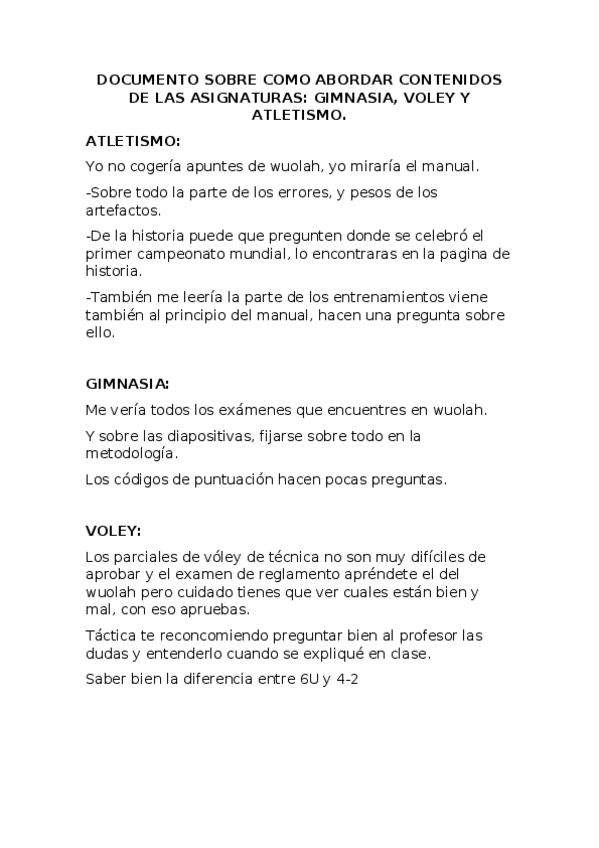 DOCUMENTO SOBRE COMO ABORDAR CONTENIDOS DE LAS ASIGNATURAS: GIMNASIA, VOLEY Y ATLETISMO.

ATLETISMO:

Yo no cogería apuntes de wuolah, yo miraría el manual.

-Sobre todo la parte de los errores, y pesos de los artefactos.

-De la historia puede que pregunten donde se celebró el primer campeonato mundial, lo encontraras en la pagina de historia.

-También me leería la parte de los entrenamientos viene también al principio del manual, hacen una pregunta sobre ello.

GIMNASIA:

Me vería todos los exámenes que encuentres en wuolah.

Y sobre las diapositivas, fijarse sobre todo en la metodología.

Los códigos de puntuación hacen pocas preguntas.

VOLEY:

Los parciales de vóley de técnica no son muy difíciles de aprobar y el examen de reglamento apréndete el del wuolah pero cuidado tienes que ver cuales están bien y mal, con eso apruebas.

Táctica te reconcomiendo preguntar bien al profesor las dudas y entenderlo cuando se expliqué en clase.

Saber bien la diferencia entre 6U y 4-2